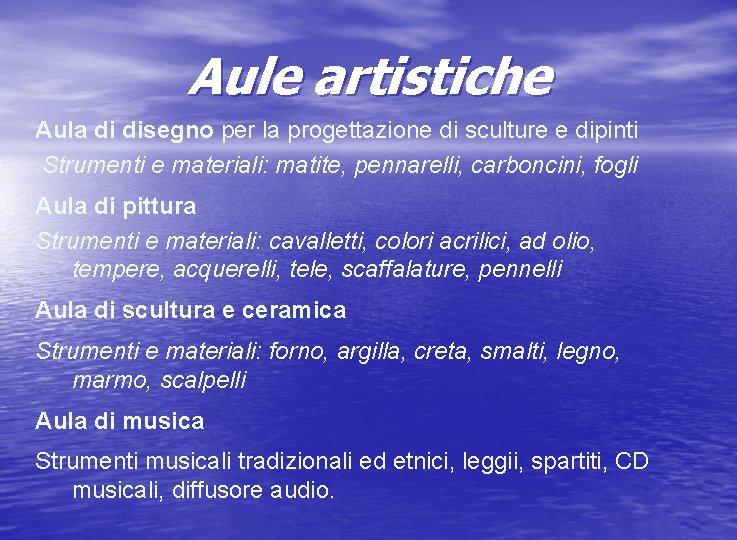 Aule artistiche

Aula di disegno per la progettazione di sculture e dipinti

Strumenti e materiali: matite, pennarelli, carboncini, fogli

Aula di pittura

Strumenti e materiali: cavalletti, colori acrilici, ad olio, tempere, acquerelli, tele, scaffalature, pennelli

Aula di scultura e ceramica

Strumenti e materiali: forno, argilla, creta, smalti, legno, marmo, scalpelli

Aula di musica

Strumenti musicali tradizionali ed etnici, leggii, spartiti, CD musicali, diffusore audio.